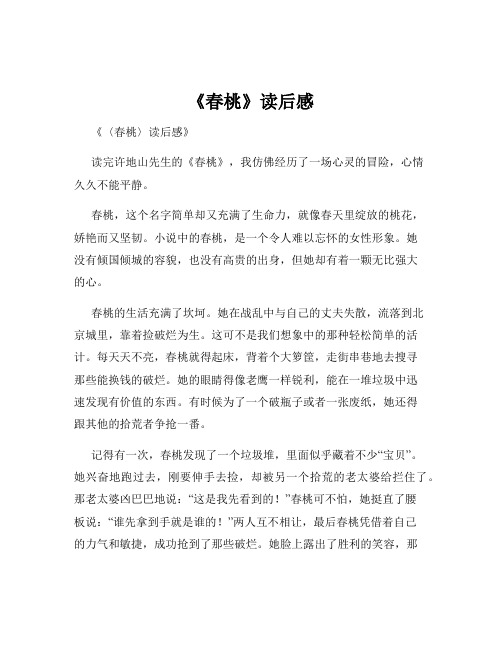 《春桃》读后感

《〈春桃〉读后感》

读完许地山先生的《春桃》，我仿佛经历了一场心灵的冒险，心情久久不能平静。

春桃，这个名字简单却又充满了生命力，就像春天里绽放的桃花，娇艳而又坚韧。小说中的春桃，是一个令人难以忘怀的女性形象。她没有倾国倾城的容貌，也没有高贵的出身，但她却有着一颗无比强大的心。

春桃的生活充满了坎坷。她在战乱中与自己的丈夫失散，流落到北京城里，靠着捡破烂为生。这可不是我们想象中的那种轻松简单的活计。每天天不亮，春桃就得起床，背着个大箩筐，走街串巷地去搜寻那些能换钱的破烂。她的眼睛得像老鹰一样锐利，能在一堆垃圾中迅速发现有价值的东西。有时候为了一个破瓶子或者一张废纸，她还得跟其他的拾荒者争抢一番。

记得有一次，春桃发现了一个垃圾堆，里面似乎藏着不少“宝贝”。她兴奋地跑过去，刚要伸手去捡，却被另一个拾荒的老太婆给拦住了。那老太婆凶巴巴地说：“这是我先看到的！”春桃可不怕，她挺直了腰板说：“谁先拿到手就是谁的！”两人互不相让，最后春桃凭借着自己的力气和敏捷，成功抢到了那些破烂。她脸上露出了胜利的笑容，那